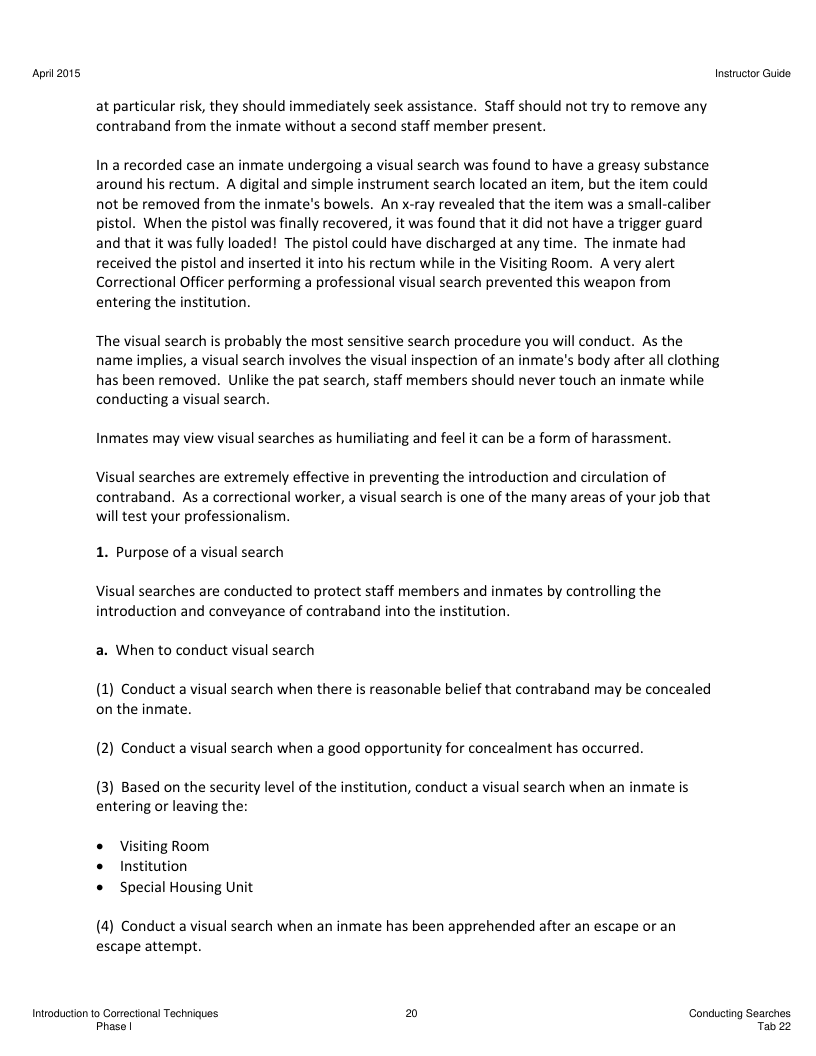 April 2015

Instructor Guide

at particular risk, they should immediately seek assistance. Staff should not try to remove any contraband from the inmate without a second staff member present.

In a recorded case an inmate undergoing a visual search was found to have a greasy substance around his rectum. A digital and simple instrument search located an item, but the item could not be removed from the inmate's bowels. An x-ray revealed that the item was a small-caliber pistol. When the pistol was finally recovered, it was found that it did not have a trigger guard and that it was fully loaded! The pistol could have discharged at any time. The inmate had received the pistol and inserted it into his rectum while in the Visiting Room. A very alert Correctional Officer performing a professional visual search prevented this weapon from entering the institution.

The visual search is probably the most sensitive search procedure you will conduct. As the name implies, a visual search involves the visual inspection of an inmate's body after all clothing has been removed. Unlike the pat search, staff members should never touch an inmate while conducting a visual search.

Inmates may view visual searches as humiliating and feel it can be a form of harassment.

Visual searches are extremely effective in preventing the introduction and circulation of contraband. As a correctional worker, a visual search is one of the many areas of your job that will test your professionalism.

**1.** Purpose of a visual search

Visual searches are conducted to protect staff members and inmates by controlling the introduction and conveyance of contraband into the institution.

**a.** When to conduct visual search

(1) Conduct a visual search when there is reasonable belief that contraband may be concealed on the inmate.

(2) Conduct a visual search when a good opportunity for concealment has occurred.

(3) Based on the security level of the institution, conduct a visual search when an inmate is entering or leaving the:

• Visiting Room
• Institution
• Special Housing Unit

(4) Conduct a visual search when an inmate has been apprehended after an escape or an escape attempt.

Introduction to Correctional Techniques
Phase I

20

Conducting Searches
Tab 22